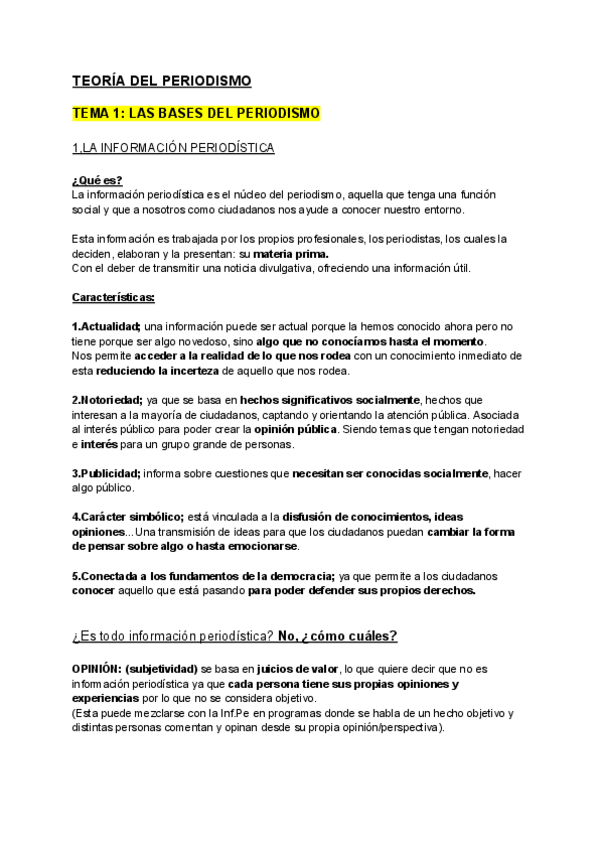 TEORÍA DEL PERIODISMO

TEMA 1: LAS BASES DEL PERIODISMO

1.LA INFORMACIÓN PERIODÍSTICA

¿Qué es?
La información periodística es el núcleo del periodismo, aquella que tenga una función social y que a nosotros como ciudadanos nos ayude a conocer nuestro entorno.

Esta información es trabajada por los propios profesionales, los periodistas, los cuales la deciden, elaboran y la presentan: su materia prima.
Con el deber de transmitir una noticia divulgativa, ofreciendo una información útil.

Características:

1.Actualidad; una información puede ser actual porque la hemos conocido ahora pero no tiene porque ser algo novedoso, sino algo que no conocíamos hasta el momento.
Nos permite acceder a la realidad de lo que nos rodea con un conocimiento inmediato de esta reduciendo la incerteza de aquello que nos rodea.

2.Notoriedad; ya que se basa en hechos significativos socialmente, hechos que interesan a la mayoría de ciudadanos, captando y orientando la atención pública. Asociada al interés público para poder crear la opinión pública. Siendo temas que tengan notoriedad e interés para un grupo grande de personas.

3.Publicidad; informa sobre cuestiones que necesitan ser conocidas socialmente, hacer algo público.

4.Carácter simbólico; está vinculada a la disfusión de conocimientos, ideas opiniones...Una transmisión de ideas para que los ciudadanos puedan cambiar la forma de pensar sobre algo o hasta emocionarse.

5.Conectada a los fundamentos de la democracia; ya que permite a los ciudadanos conocer aquello que está pasando para poder defender sus propios derechos.

¿Es todo información periodística? No, ¿cómo cuáles?

OPINIÓN: (subjetividad) se basa en juicios de valor, lo que quiere decir que no es información periodística ya que cada persona tiene sus propias opiniones y experiencias por lo que no se considera objetivo.
(Esta puede mezclarse con la Inf.Pe en programas donde se habla de un hecho objetivo y distintas personas comentan y opinan desde su propia opinión/perspectiva).